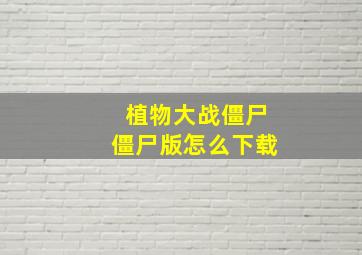 植物大战僵尸
僵尸版怎么下载